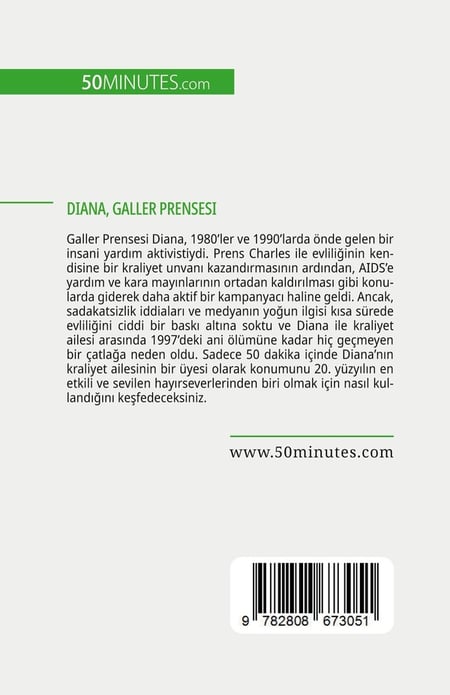 50MINUTES.com

DIANA, GALLER PRENSESI

Galler Prensesi Diana, 1980'ler ve 1990'larda önde gelen bir insani yardım aktivistiydi. Prens Charles ile evliliğinin kendisine bir kraliyet unvanı kazandırmasının ardından, AIDS'e yardım ve kara mayınlarının ortadan kaldırılması gibi konularda giderek daha aktif bir kampanyacı haline geldi. Ancak, sadakatsizlik iddiaları ve medyanın yoğun ilgisi kısa sürede evliliğini ciddi bir baskı altına soktu ve Diana ile kraliyet ailesi arasında 1997'deki ani ölümüne kadar hiç geçmeyen bir çatlağa neden oldu. Sadece 50 dakika içinde Diana'nın kraliyet ailesinin bir üyesi olarak konumunu 20. yüzyılın en etkili ve sevilen hayırseverlerinden biri olmak için nasıl kullandığını keşfedeceksiniz.

www.50minutes.com

9 782808 673051